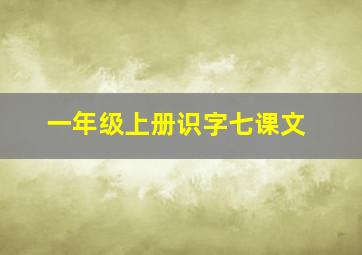 一年级上册识字七课文